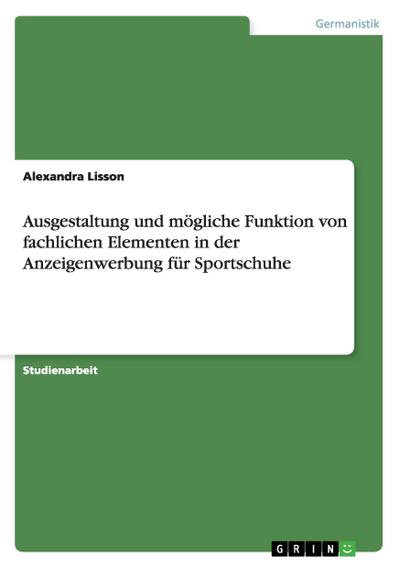 Germanistik

Alexandra Lisson

Ausgestaltung und mögliche Funktion von fachlichen Elementen in der Anzeigenwerbung für Sportschuhe

Studienarbeit

GRIN